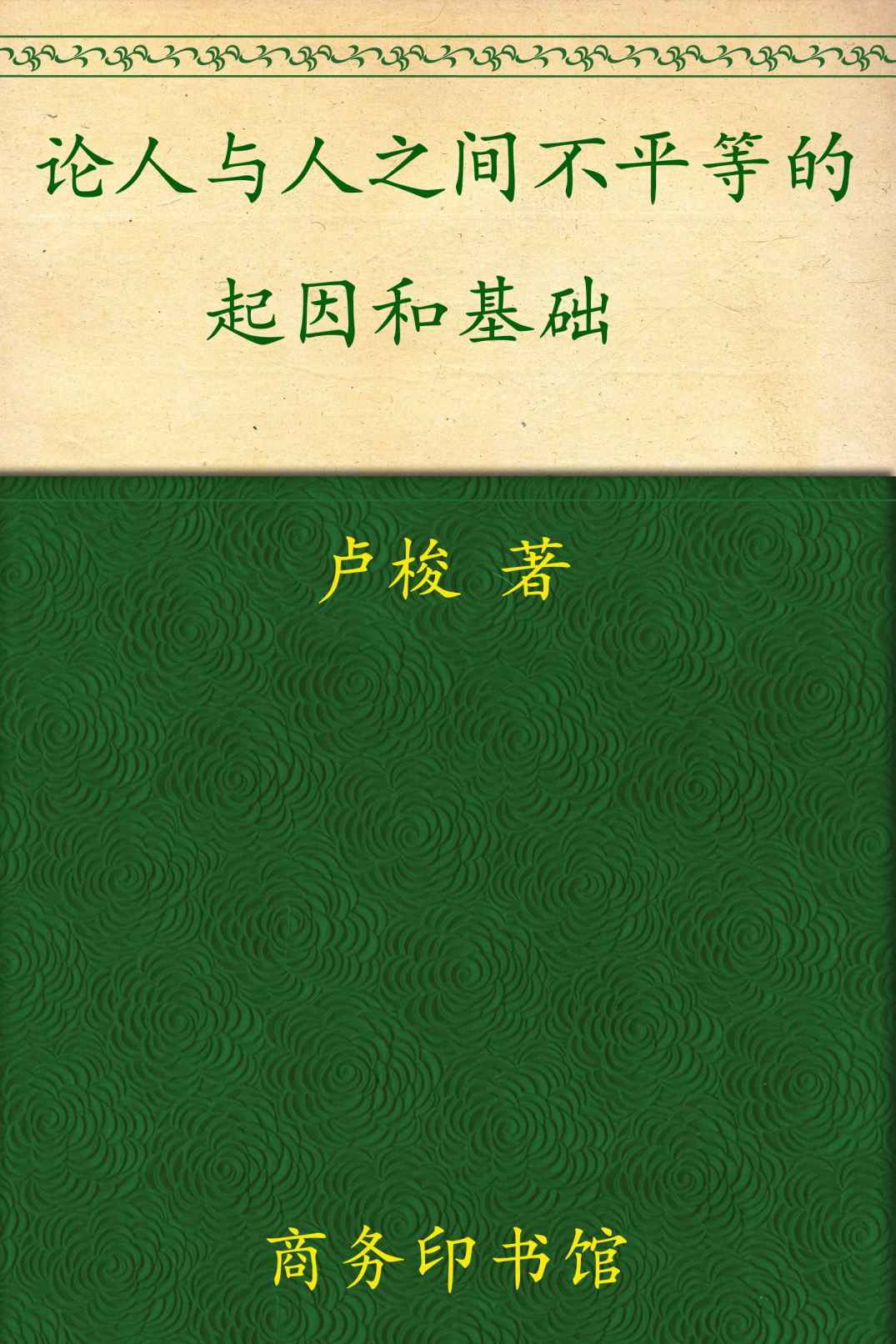 论人与人之间不平等的起因和基础

卢梭 著

商务印书馆